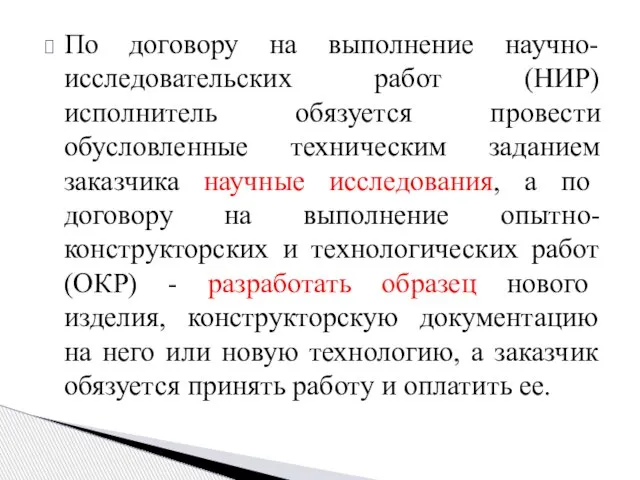 По договору на выполнение научно-исследовательских работ (НИР) исполнитель обязуется провести обусловленные техническим заданием заказчика научные исследования, а по договору на выполнение опытно-конструкторских и технологических работ (ОКР) - разработать образец нового изделия, конструкторскую документацию на него или новую технологию, а заказчик обязуется принять работу и оплатить ее.